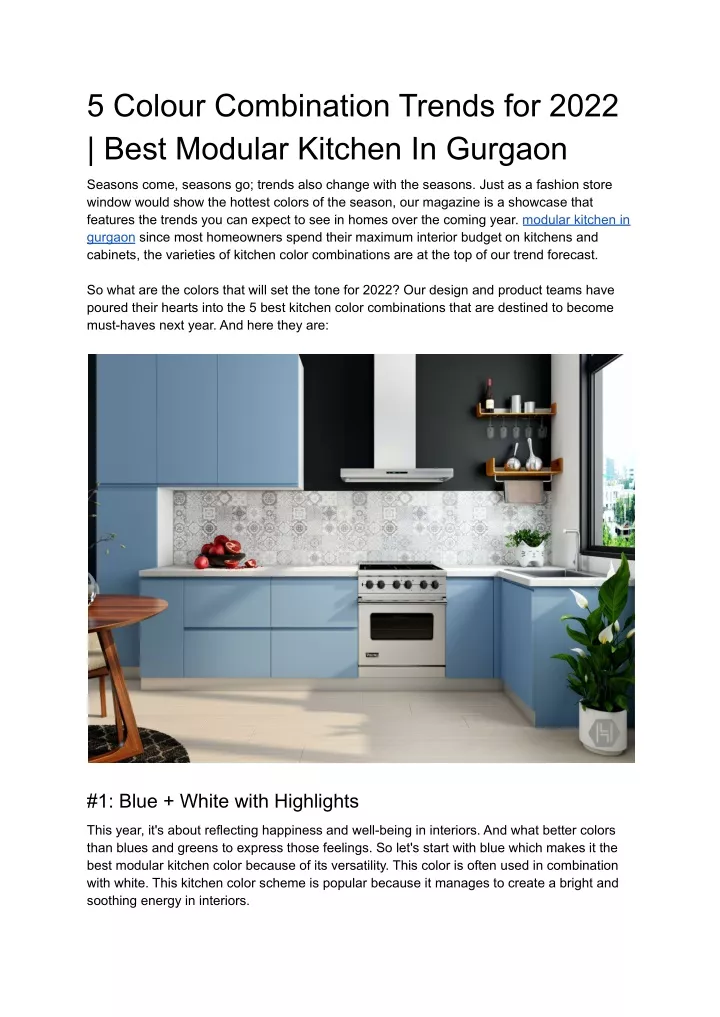 5 Colour Combination Trends for 2022 | Best Modular Kitchen In Gurgaon

Seasons come, seasons go; trends also change with the seasons. Just as a fashion store window would show the hottest colors of the season, our magazine is a showcase that features the trends you can expect to see in homes over the coming year. modular kitchen in gurgaon since most homeowners spend their maximum interior budget on kitchens and cabinets, the varieties of kitchen color combinations are at the top of our trend forecast.

So what are the colors that will set the tone for 2022? Our design and product teams have poured their hearts into the 5 best kitchen color combinations that are destined to become must-haves next year. And here they are:

#1: Blue + White with Highlights

This year, it's about reflecting happiness and well-being in interiors. And what better colors than blues and greens to express those feelings. So let's start with blue which makes it the best modular kitchen color because of its versatility. This color is often used in combination with white. This kitchen color scheme is popular because it manages to create a bright and soothing energy in interiors.